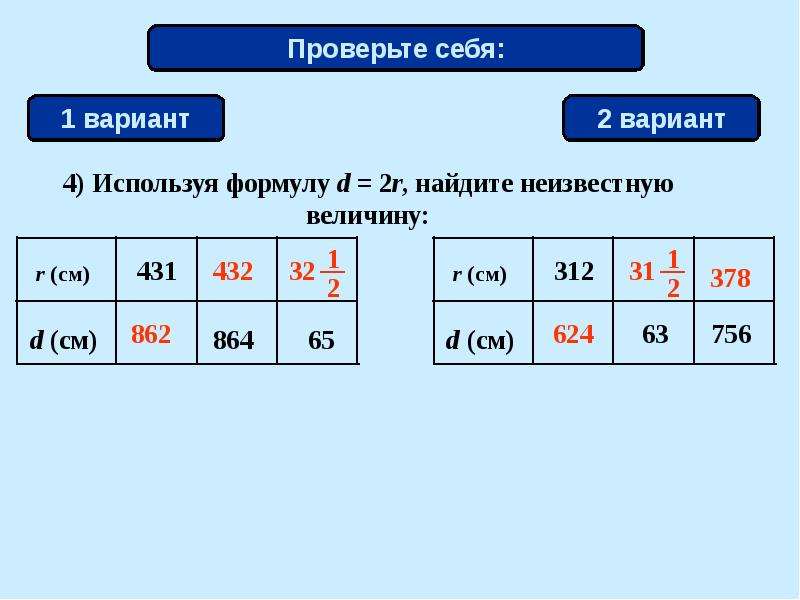 Проверьте себя:

1 вариант

2 вариант

4) Используя формулу $d = 2r$, найдите неизвестную величину:

| r (см) | 431 | 432 | $32\frac{1}{2}$ |
|---|---|---|---|
| d (см) | 862 | 864 | 65 |

| r (см) | 312 | $31\frac{1}{2}$ | 378 |
|---|---|---|---|
| d (см) | 624 | 63 | 756 |